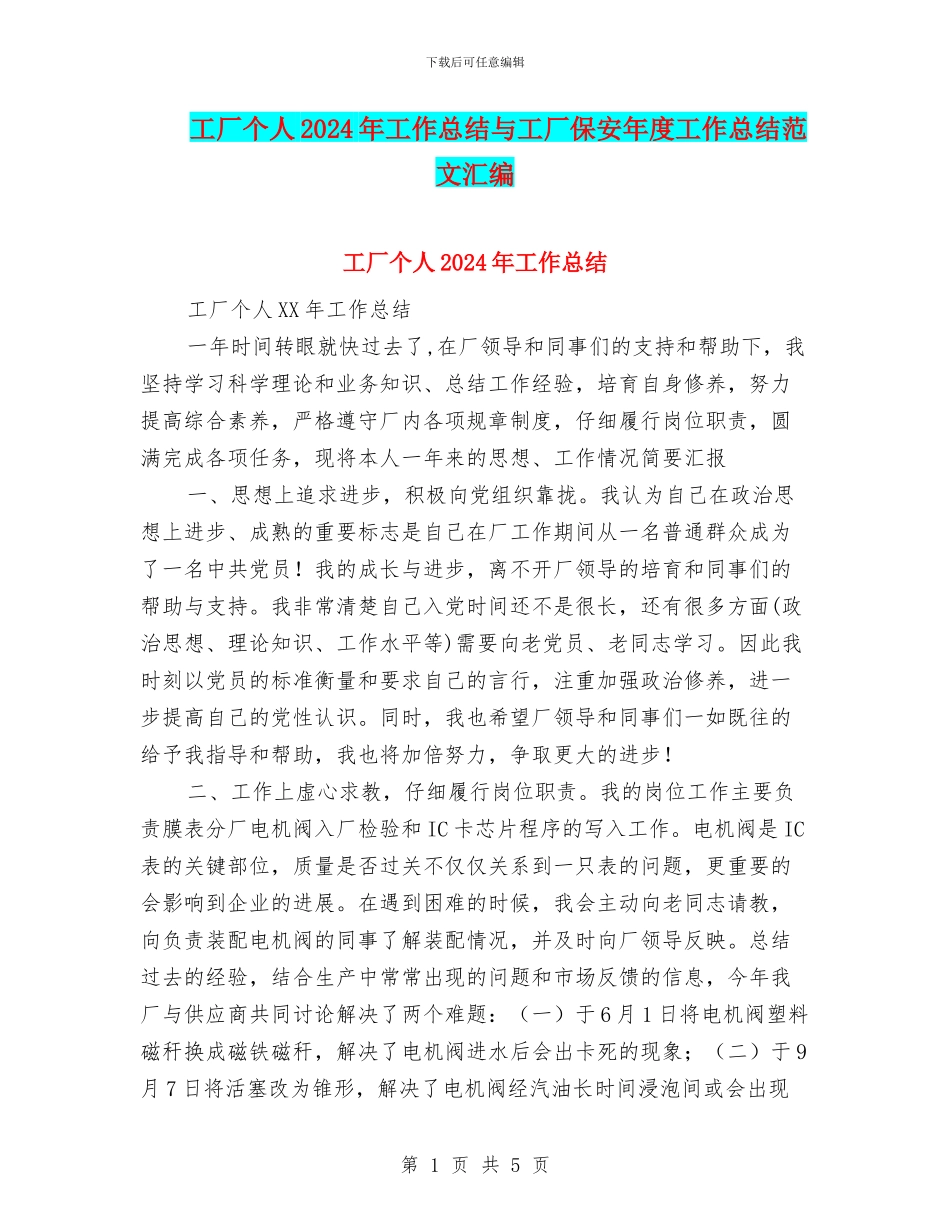 下载后可任意编辑

工厂个人2024年工作总结与工厂保安年度工作总结范文汇编

工厂个人2024年工作总结

工厂个人XX年工作总结

一年时间转眼就快过去了,在厂领导和同事们的支持和帮助下，我坚持学习科学理论和业务知识、总结工作经验，培育自身修养，努力提高综合素养，严格遵守厂内各项规章制度，仔细履行岗位职责，圆满完成各项任务，现将本人一年来的思想、工作情况简要汇报

一、思想上追求进步，积极向党组织靠拢。我认为自己在政治思想上进步、成熟的重要标志是自己在厂工作期间从一名普通群众成为了一名中共党员！我的成长与进步，离不开厂领导的培育和同事们的帮助与支持。我非常清楚自己入党时间还不是很长，还有很多方面(政治思想、理论知识、工作水平等)需要向老党员、老同志学习。因此我时刻以党员的标准衡量和要求自己的言行，注重加强政治修养，进一步提高自己的党性认识。同时，我也希望厂领导和同事们一如既往的给予我指导和帮助，我也将加倍努力，争取更大的进步！

二、工作上虚心求教，仔细履行岗位职责。我的岗位工作主要负责膜表分厂电机阀入厂检验和IC卡芯片程序的写入工作。电机阀是IC表的关键部位，质量是否过关不仅仅关系到一只表的问题，更重要的会影响到企业的进展。在遇到困难的时候，我会主动向老同志请教，向负责装配电机阀的同事了解装配情况，并及时向厂领导反映。总结过去的经验，结合生产中常常出现的问题和市场反馈的信息，今年我厂与供应商共同讨论解决了两个难题：（一）于6月1日将电机阀塑料磁秆换成磁铁磁秆，解决了电机阀进水后会出卡死的现象；（二）于9月7日将活塞改为锥形，解决了电机阀经汽油长时间浸泡间或会出现

第 1 页 共 5 页